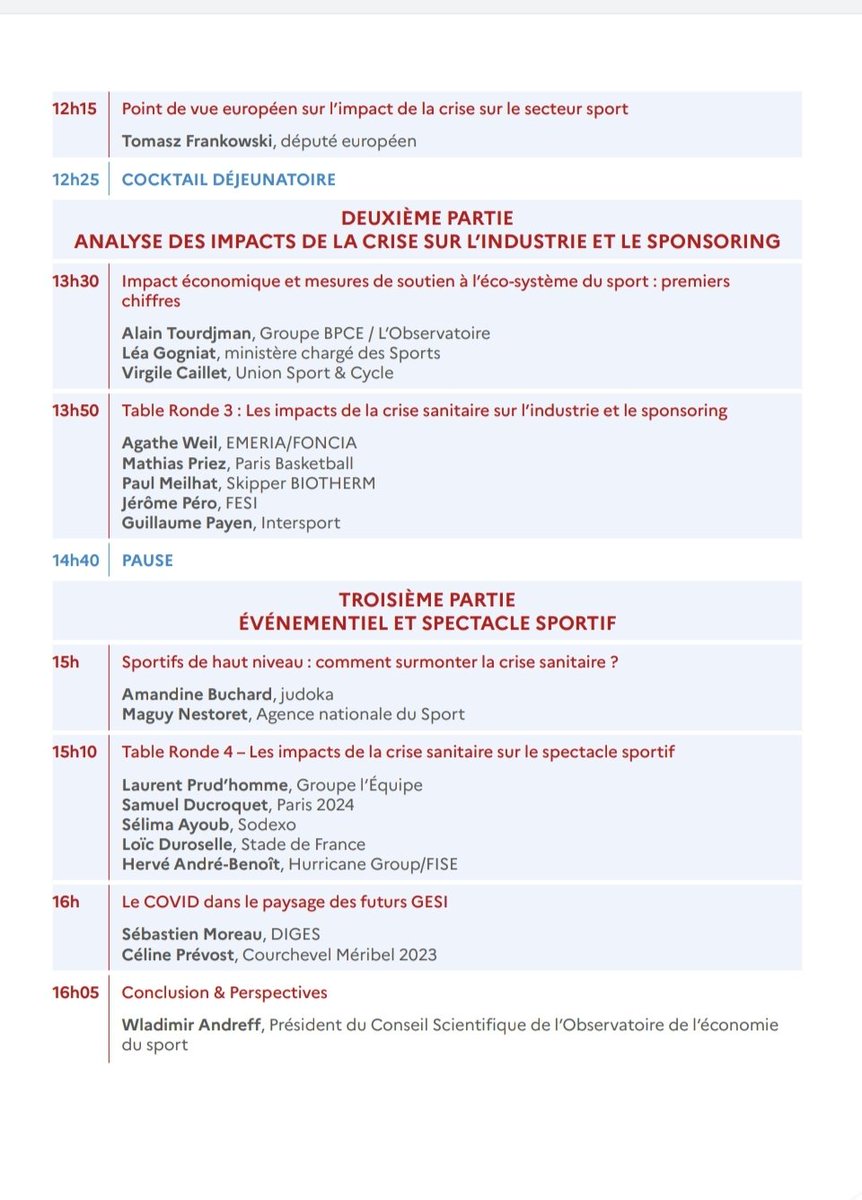 12h15 Point de vue européen sur l'impact de la crise sur le secteur sport

Tomasz Frankowski, député européen

12h25 COCKTAIL DÉJEUNATOIRE

DEUXIÈME PARTIE
ANALYSE DES IMPACTS DE LA CRISE SUR L'INDUSTRIE ET LE SPONSORING

13h30 Impact économique et mesures de soutien à l'éco-système du sport : premiers chiffres

Alain Tourdjman, Groupe BPCE / L'Observatoire
Léa Gogniat, ministère chargé des Sports
Virgile Caillet, Union Sport & Cycle

13h50 Table Ronde 3 : Les impacts de la crise sanitaire sur l'industrie et le sponsoring

Agathe Weil, EMERIA/FONCIA
Mathias Priez, Paris Basketball
Paul Meilhat, Skipper BIOTHERM
Jérôme Péro, FESI
Guillaume Payen, Intersport

14h40 PAUSE

TROISIÈME PARTIE
ÉVÉNEMENTIEL ET SPECTACLE SPORTIF

15h Sportifs de haut niveau : comment surmonter la crise sanitaire ?

Amandine Buchard, judoka
Maguy Nestoret, Agence nationale du Sport

15h10 Table Ronde 4 – Les impacts de la crise sanitaire sur le spectacle sportif

Laurent Prud'homme, Groupe l'Équipe
Samuel Ducroquet, Paris 2024
Sélima Ayoub, Sodexo
Loïc Duroselle, Stade de France
Hervé André-Benoît, Hurricane Group/FISE

16h Le COVID dans le paysage des futurs GESI

Sébastien Moreau, DIGES
Céline Prévost, Courchevel Méribel 2023

16h05 Conclusion & Perspectives

Wladimir Andreff, Président du Conseil Scientifique de l'Observatoire de l'économie du sport